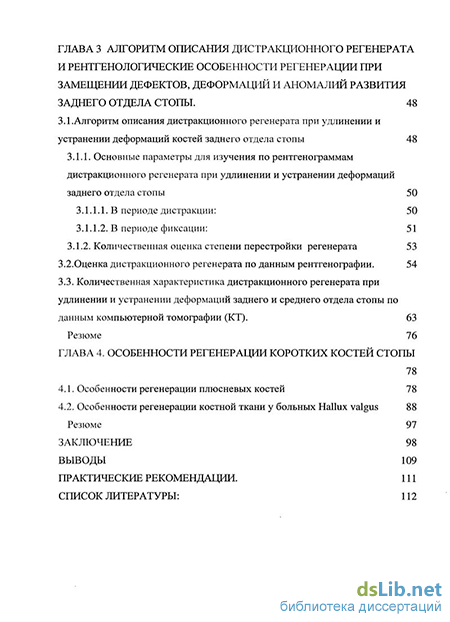 ГЛАВА 3 АЛГОРИТМ ОПИСАНИЯ ДИСТРАКЦИОННОГО РЕГЕНЕРАТА И РЕНТГЕНОЛОГИЧЕСКИЕ ОСОБЕННОСТИ РЕГЕНЕРАЦИИ ПРИ ЗАМЕЩЕНИИ ДЕФЕКТОВ, ДЕФОРМАЦИЙ И АНОМАЛИЙ РАЗВИТИЯ ЗАДНЕГО ОТДЕЛА СТОПЫ. 48

3.1.Алгоритм описания дистракционного регенерата при удлинении и устранении деформаций костей заднего отдела стопы 48

3.1.1. Основные параметры для изучения по рентгенограммам дистракционного регенерата при удлинении и устранении деформаций заднего отдела стопы 50

3.1.1.1. В периоде дистракции: 50

3.1.1.2. В периоде фиксации: 51

3.1.2. Количественная оценка степени перестройки регенерата 53

3.2.Оценка дистракционного регенерата по данным рентгенографии. 54

3.3. Количественная характеристика дистракционного регенерата при удлинении и устранении деформаций заднего и среднего отдела стопы по данным компьютерной томографии (КТ). 63

Резюме 76

ГЛАВА 4. ОСОБЕННОСТИ РЕГЕНЕРАЦИИ КОРОТКИХ КОСТЕЙ СТОПЫ 78

4.1. Особенности регенерации плюсневых костей 78

4.2. Особенности регенерации костной ткани у больных Hallux valgus 88

Резюме 97

ЗАКЛЮЧЕНИЕ 98

ВЫВОДЫ 109

ПРАКТИЧЕСКИЕ РЕКОМЕНДАЦИИ. 111

СПИСОК ЛИТЕРАТУРЫ: 112

dsLib.net
библиотека диссертаций